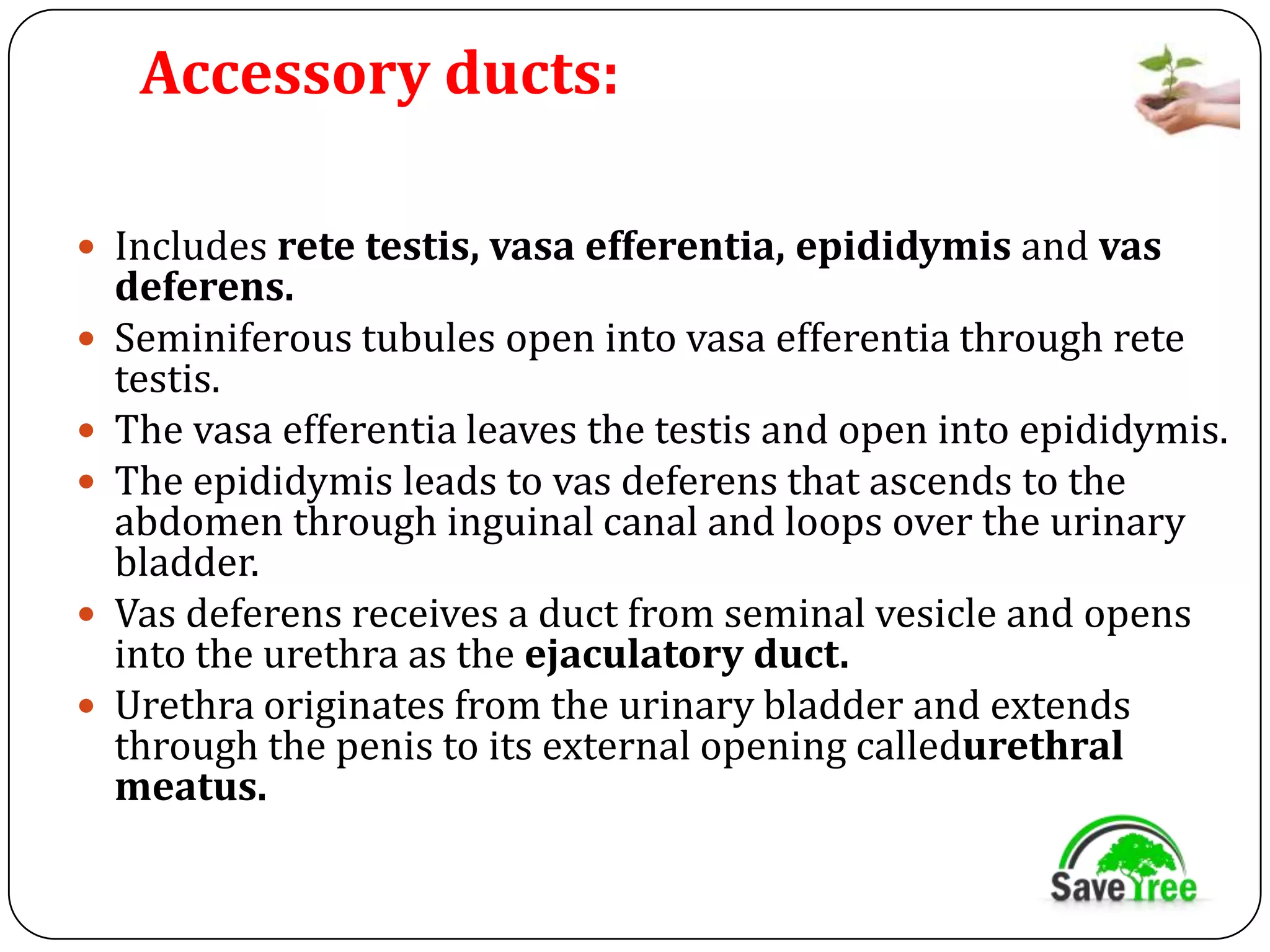 Accessory ducts:

• Includes rete testis, vasa efferentia, epididymis and vas deferens.
• Seminiferous tubules open into vasa efferentia through rete testis.
• The vasa efferentia leaves the testis and open into epididymis.
• The epididymis leads to vas deferens that ascends to the abdomen through inguinal canal and loops over the urinary bladder.
• Vas deferens receives a duct from seminal vesicle and opens into the urethra as the ejaculatory duct.
• Urethra originates from the urinary bladder and extends through the penis to its external opening calledurethral meatus.

Save Tree